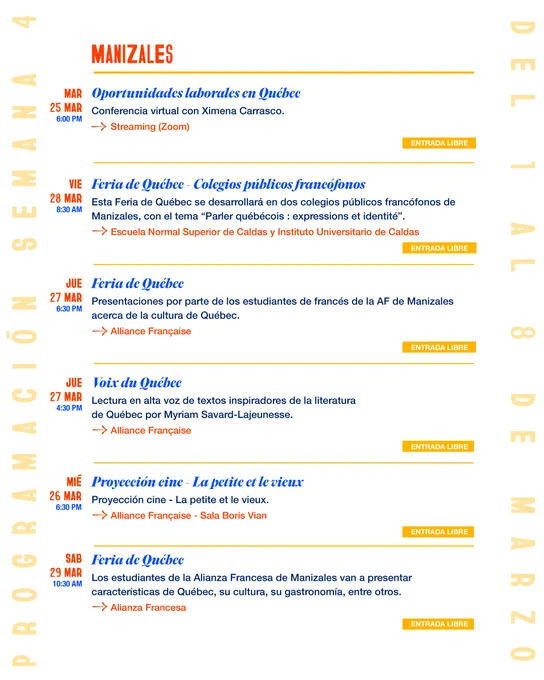 PROGRAMACIÓN SEMANA 4

MANIZALES

MAR 25 MAR 6:00 PM
Oportunidades laborales en Québec
Conferencia virtual con Ximena Carrasco.
→ Streaming (Zoom)
ENTRADA LIBRE

VIE 28 MAR 8:30 AM
Feria de Québec - Colegios públicos francófonos
Esta Feria de Québec se desarrollará en dos colegios públicos francófonos de Manizales, con el tema "Parler québécois : expressions et identité".
→ Escuela Normal Superior de Caldas y Instituto Universitario de Caldas
ENTRADA LIBRE

JUE 27 MAR 6:30 PM
Feria de Québec
Presentaciones por parte de los estudiantes de francés de la AF de Manizales acerca de la cultura de Québec.
→ Alliance Française
ENTRADA LIBRE

JUE 27 MAR 4:30 PM
Voix du Québec
Lectura en alta voz de textos inspiradores de la literatura de Québec por Myriam Savard-Lajeunesse.
→ Alliance Française
ENTRADA LIBRE

MIÉ 26 MAR 6:30 PM
Proyección cine - La petite et le vieux
Proyección cine - La petite et le vieux.
→ Alliance Française - Sala Boris Vian
ENTRADA LIBRE

SAB 29 MAR 10:30 AM
Feria de Québec
Los estudiantes de la Alianza Francesa de Manizales van a presentar características de Québec, su cultura, su gastronomía, entre otros.
→ Alianza Francesa
ENTRADA LIBRE

DEL 1 AL 8 DE MARZO